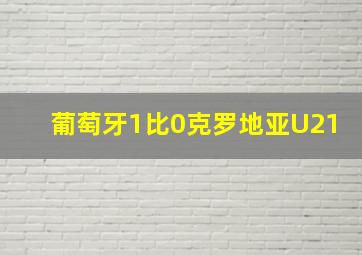 葡萄牙1比0克罗地亚U21